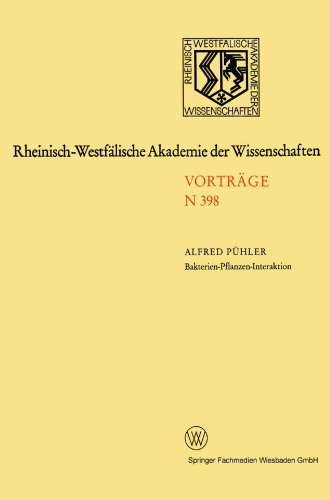 RHEINISCH WESTFÄLISCHE AKADEMIE DER WISSENSCHAFTEN

Rheinisch-Westfälische Akademie der Wissenschaften

VORTRÄGE
N 398

ALFRED PÜHLER
Bakterien-Pflanzen-Interaktion

W

Springer Fachmedien Wiesbaden GmbH